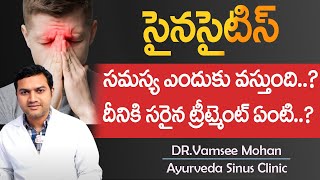 సైనసైటిస్

సమస్య ఎందుకు వస్తుంది..?
దీనికి సరైన ట్రీట్మెంట్ ఏంటి..?

DR.Vamsee Mohan
Ayurveda Sinus Clinic